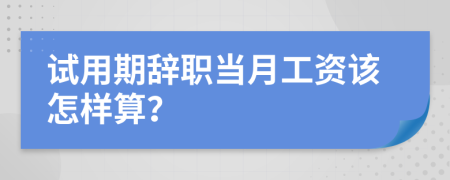 试用期辞职当月工资该怎样算?